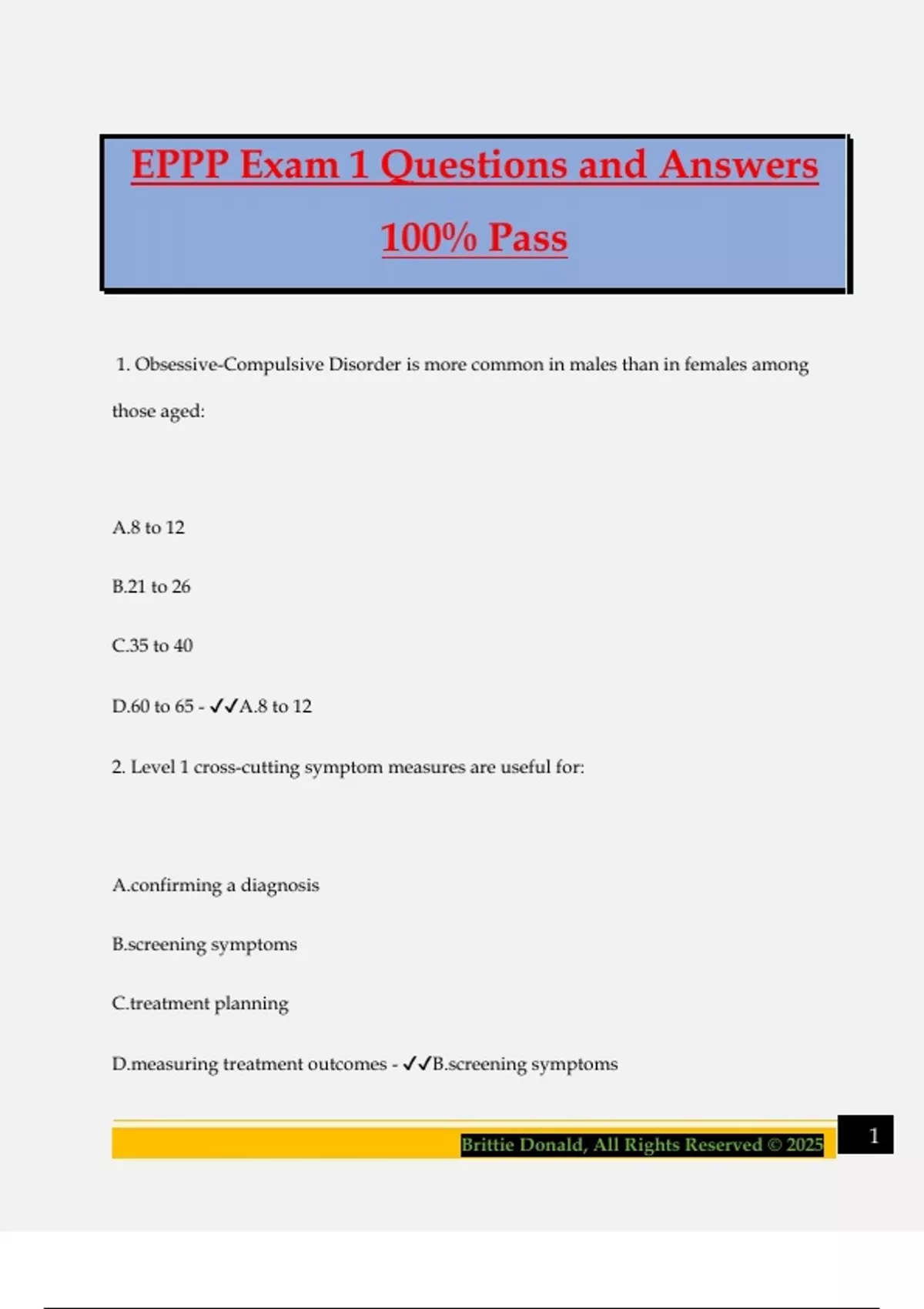 EPPP Exam 1 Questions and Answers 100% Pass

1. Obsessive-Compulsive Disorder is more common in males than in females among those aged:

A.8 to 12

B.21 to 26

C.35 to 40

D.60 to 65 - ✓✓A.8 to 12

2. Level 1 cross-cutting symptom measures are useful for:

A.confirming a diagnosis

B.screening symptoms

C.treatment planning

D.measuring treatment outcomes - ✓✓B.screening symptoms

Brittie Donald, All Rights Reserved © 2025

1